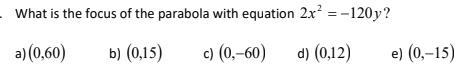 . What is the focus of the parabola with equation $2x^2 = -120y$?

a) $(0,60)$ b) $(0,15)$ c) $(0,-60)$ d) $(0,12)$ e) $(0,-15)$